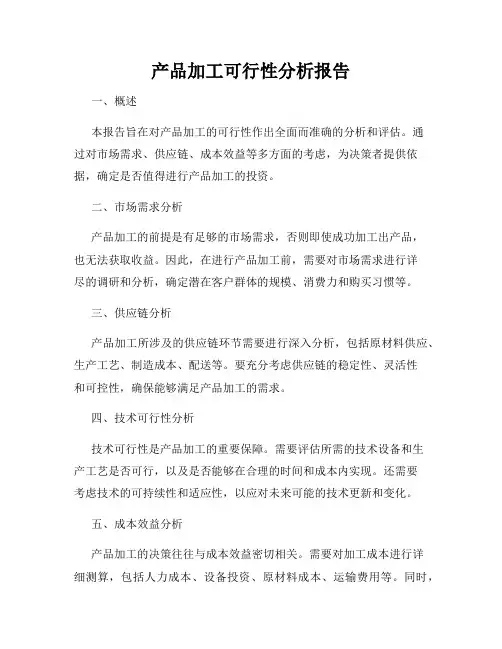 产品加工可行性分析报告

一、概述

本报告旨在对产品加工的可行性作出全面而准确的分析和评估。通过对市场需求、供应链、成本效益等多方面的考虑，为决策者提供依据，确定是否值得进行产品加工的投资。

二、市场需求分析

产品加工的前提是有足够的市场需求，否则即使成功加工出产品，也无法获取收益。因此，在进行产品加工前，需要对市场需求进行详尽的调研和分析，确定潜在客户群体的规模、消费力和购买习惯等。

三、供应链分析

产品加工所涉及的供应链环节需要进行深入分析，包括原材料供应、生产工艺、制造成本、配送等。要充分考虑供应链的稳定性、灵活性和可控性，确保能够满足产品加工的需求。

四、技术可行性分析

技术可行性是产品加工的重要保障。需要评估所需的技术设备和生产工艺是否可行，以及是否能够在合理的时间和成本内实现。还需要考虑技术的可持续性和适应性，以应对未来可能的技术更新和变化。

五、成本效益分析

产品加工的决策往往与成本效益密切相关。需要对加工成本进行详细测算，包括人力成本、设备投资、原材料成本、运输费用等。同时，